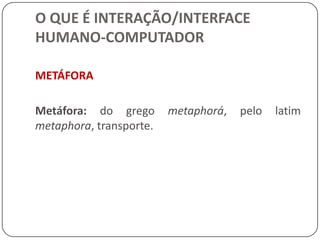 O QUE É INTERAÇÃO/INTERFACE HUMANO-COMPUTADOR

METÁFORA

Metáfora: do grego metaphorá, pelo latim metaphora, transporte.